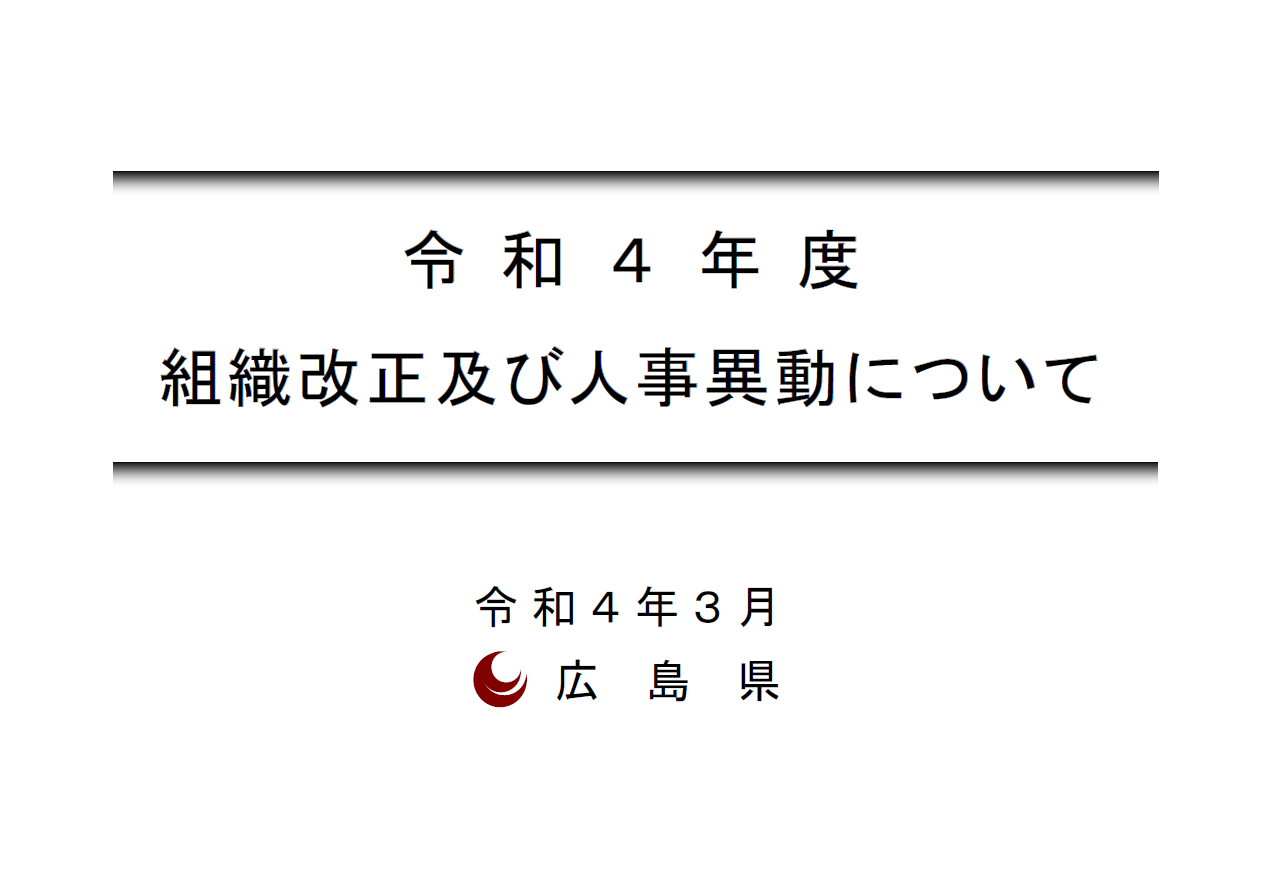 令和４年度
組織改正及び人事異動について

令和４年３月
広島県